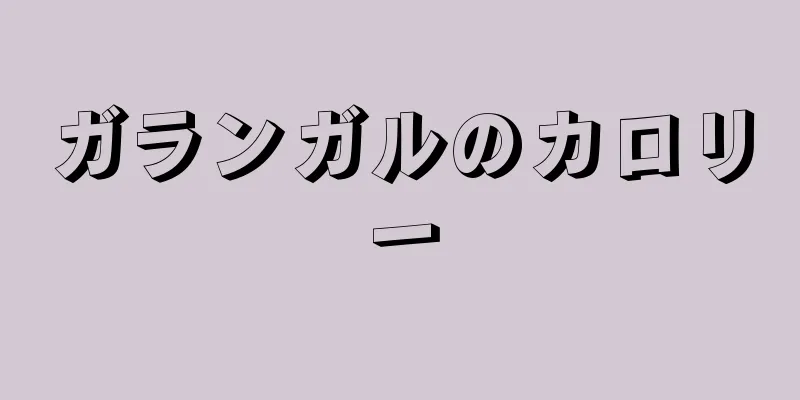 ガランガルのカロリー